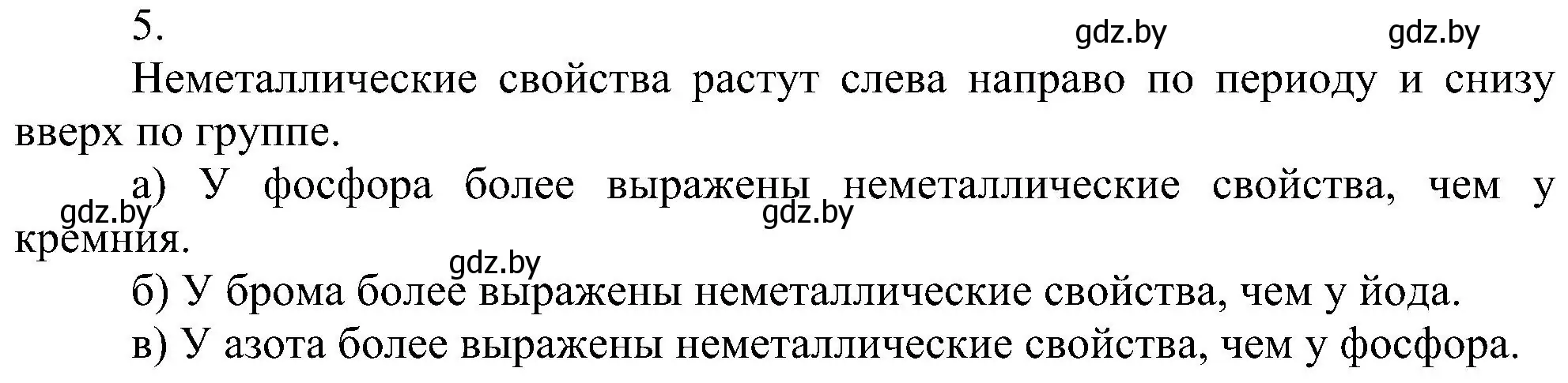 5.
gdz.by gdz.by

Неметаллические свойства растут слева направо по периоду и снизу вверх по группе.

а) У фосфора более выражены неметаллические свойства, чем у кремния.
gdz.by gdz.by

gdz.by
б) У брома более выражены неметаллические свойства, чем у йода.

в) У азота более выражены неметаллические свойства, чем у фосфора.